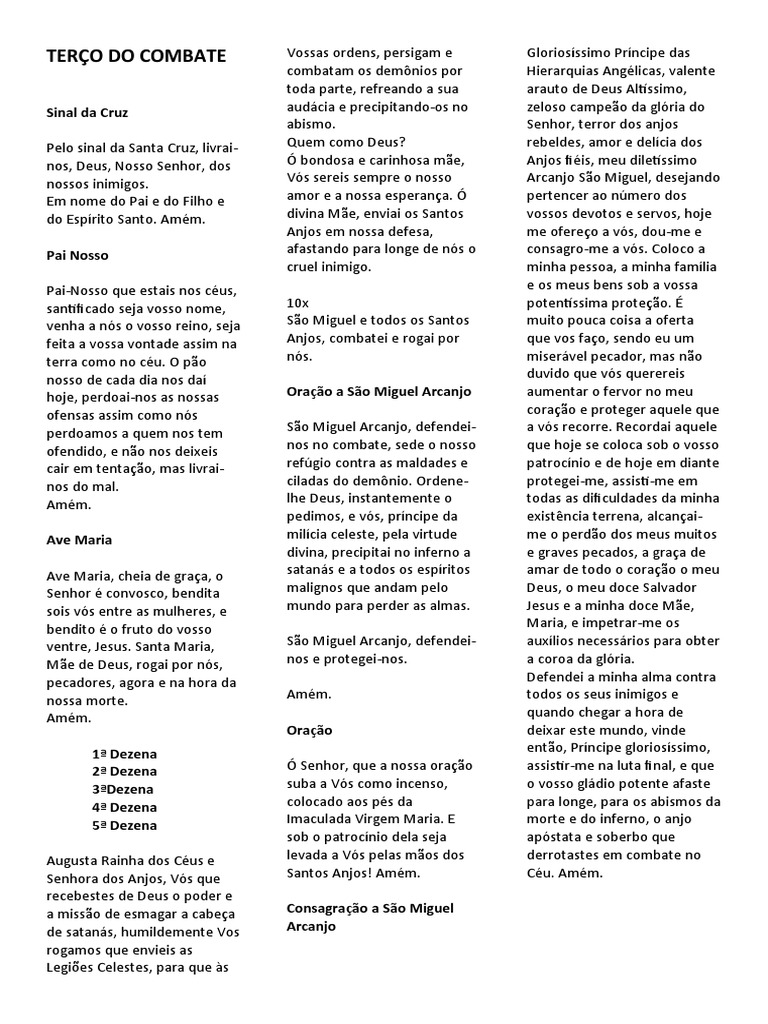 TERÇO DO COMBATE

Sinal da Cruz

Pelo sinal da Santa Cruz, livrai-nos, Deus, Nosso Senhor, dos nossos inimigos.
Em nome do Pai e do Filho e do Espírito Santo. Amém.

Pai Nosso

Pai-Nosso que estais nos céus, santificado seja vosso nome, venha a nós o vosso reino, seja feita a vossa vontade assim na terra como no céu. O pão nosso de cada dia nos daí hoje, perdoai-nos as nossas ofensas assim como nós perdoamos a quem nos tem ofendido, e não nos deixeis cair em tentação, mas livrai-nos do mal.
Amém.

Ave Maria

Ave Maria, cheia de graça, o Senhor é convosco, bendita sois vós entre as mulheres, e bendito é o fruto do vosso ventre, Jesus. Santa Maria, Mãe de Deus, rogai por nós, pecadores, agora e na hora da nossa morte.
Amém.

1ª Dezena
2ª Dezena
3ªDezena
4ª Dezena
5ª Dezena

Augusta Rainha dos Céus e Senhora dos Anjos, Vós que recebestes de Deus o poder e a missão de esmagar a cabeça de satanás, humildemente Vos rogamos que envieis as Legiões Celestes, para que às Vossas ordens, persigam e combatam os demônios por toda parte, refreando a sua audácia e precipitando-os no abismo.
Quem como Deus?
Ó bondosa e carinhosa mãe, Vós sereis sempre o nosso amor e a nossa esperança. Ó divina Mãe, enviai os Santos Anjos em nossa defesa, afastando para longe de nós o cruel inimigo.

10x
São Miguel e todos os Santos Anjos, combatei e rogai por nós.

Oração a São Miguel Arcanjo

São Miguel Arcanjo, defendei-nos no combate, sede o nosso refúgio contra as maldades e ciladas do demônio. Ordene-lhe Deus, instantemente o pedimos, e vós, príncipe da milícia celeste, pela virtude divina, precipitai no inferno a satanás e a todos os espíritos malignos que andam pelo mundo para perder as almas.

São Miguel Arcanjo, defendei-nos e protegei-nos.

Amém.

Oração

Ó Senhor, que a nossa oração suba a Vós como incenso, colocado aos pés da Imaculada Virgem Maria. E sob o patrocínio dela seja levada a Vós pelas mãos dos Santos Anjos! Amém.

Consagração a São Miguel Arcanjo

Gloriosíssimo Príncipe das Hierarquias Angélicas, valente arauto de Deus Altíssimo, zeloso campeão da glória do Senhor, terror dos anjos rebeldes, amor e delícia dos Anjos fiéis, meu diletíssimo Arcanjo São Miguel, desejando pertencer ao número dos vossos devotos e servos, hoje me ofereço a vós, dou-me e consagro-me a vós. Coloco a minha pessoa, a minha família e os meus bens sob a vossa potentíssima proteção. É muito pouca coisa a oferta que vos faço, sendo eu um miserável pecador, mas não duvido que vós querereis aumentar o fervor no meu coração e proteger aquele que a vós recorre. Recordai aquele que hoje se coloca sob o vosso patrocínio e de hoje em diante protegei-me, assisti-me em todas as dificuldades da minha existência terrena, alcançai-me o perdão dos meus muitos e graves pecados, a graça de amar de todo o coração o meu Deus, o meu doce Salvador Jesus e a minha doce Mãe, Maria, e impetrar-me os auxílios necessários para obter a coroa da glória.
Defendei a minha alma contra todos os seus inimigos e quando chegar a hora de deixar este mundo, vinde então, Príncipe gloriosíssimo, assistir-me na luta final, e que o vosso gládio potente afaste para longe, para os abismos da morte e do inferno, o anjo apóstata e soberbo que derrotastes em combate no Céu. Amém.